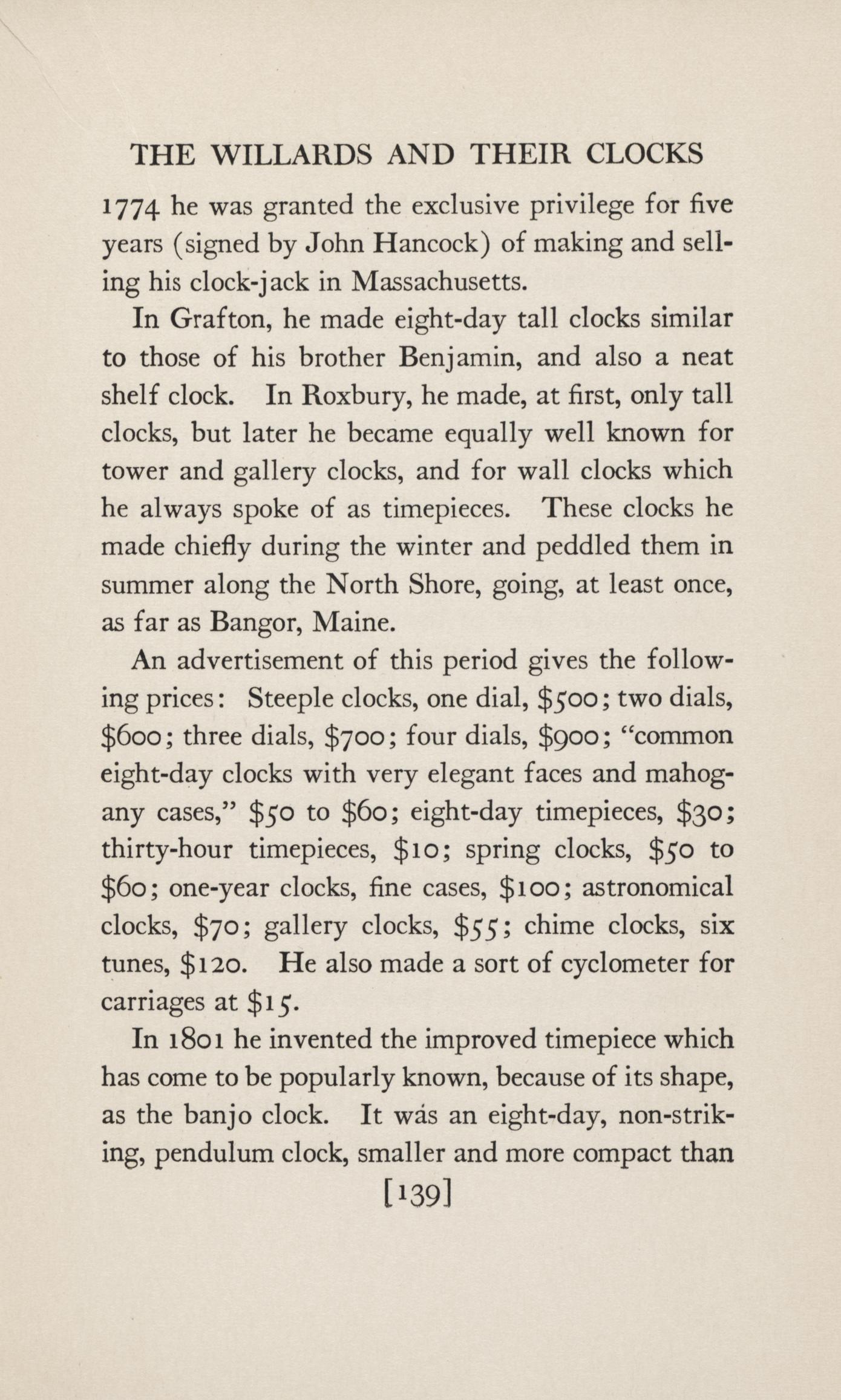 THE WILLARDS AND THEIR CLOCKS

1774 he was granted the exclusive privilege for five years (signed by John Hancock) of making and selling his clock-jack in Massachusetts.

In Grafton, he made eight-day tall clocks similar to those of his brother Benjamin, and also a neat shelf clock. In Roxbury, he made, at first, only tall clocks, but later he became equally well known for tower and gallery clocks, and for wall clocks which he always spoke of as timepieces. These clocks he made chiefly during the winter and peddled them in summer along the North Shore, going, at least once, as far as Bangor, Maine.

An advertisement of this period gives the following prices: Steeple clocks, one dial, \$500; two dials, \$600; three dials, \$700; four dials, \$900; "common eight-day clocks with very elegant faces and mahogany cases," \$50 to \$60; eight-day timepieces, \$30; thirty-hour timepieces, \$10; spring clocks, \$50 to \$60; one-year clocks, fine cases, \$100; astronomical clocks, \$70; gallery clocks, \$55; chime clocks, six tunes, \$120. He also made a sort of cyclometer for carriages at \$15.

In 1801 he invented the improved timepiece which has come to be popularly known, because of its shape, as the banjo clock. It wás an eight-day, non-striking, pendulum clock, smaller and more compact than

[139]